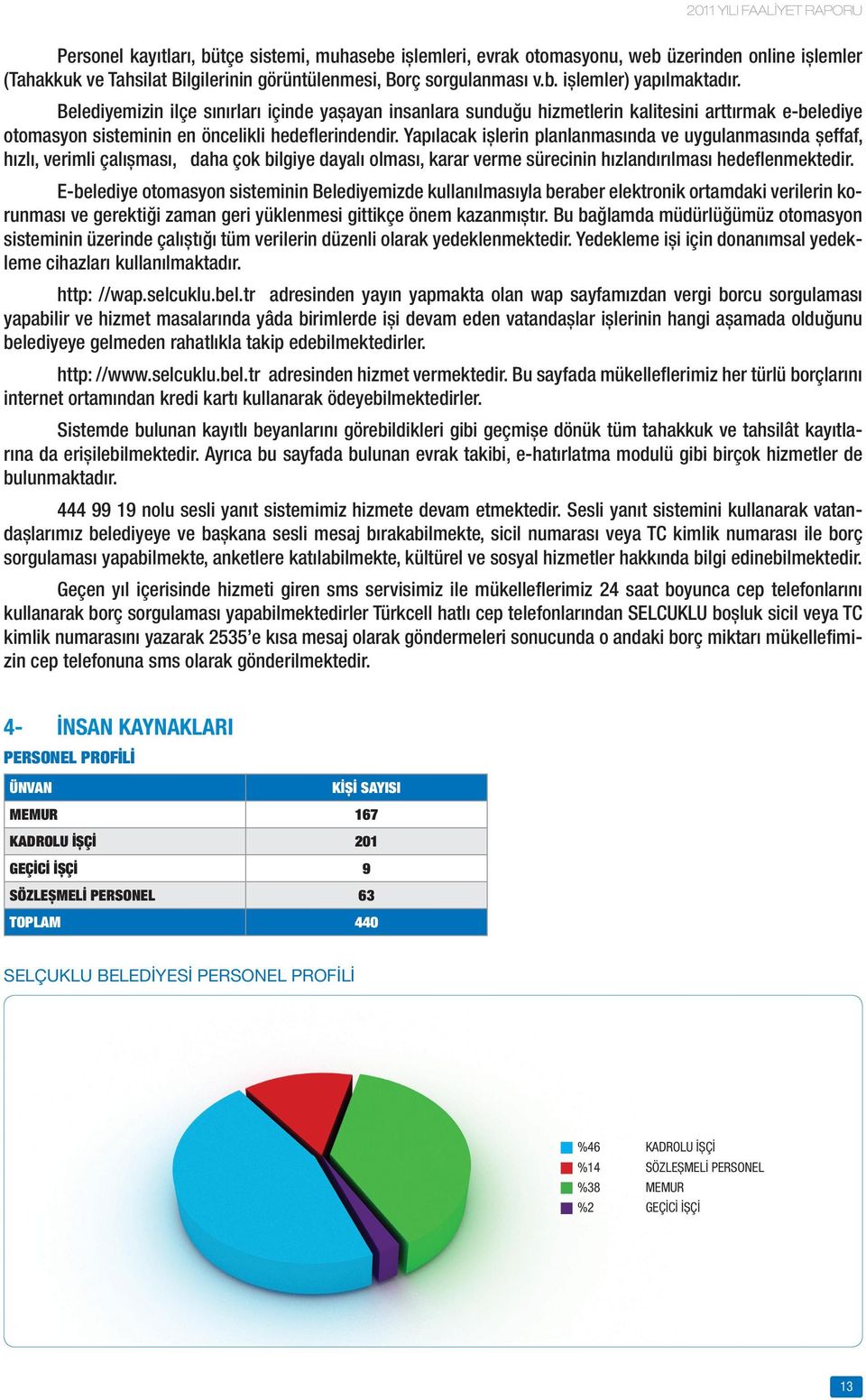 2011 YILI FAALİYET RAPORU

Personel kayıtları, bütçe sistemi, muhasebe işlemleri, evrak otomasyonu, web üzerinden online işlemler (Tahakkuk ve Tahsilat Bilgilerinin görüntülenmesi, Borç sorgulanması v.b. işlemler) yapılmaktadır.

Belediyemizin ilçe sınırları içinde yaşayan insanlara sunduğu hizmetlerin kalitesini arttırmak e-belediye otomasyon sisteminin en öncelikli hedeflerindendir. Yapılacak işlerin planlanmasında ve uygulanmasında şeffaf, hızlı, verimli çalışması, daha çok bilgiye dayalı olması, karar verme sürecinin hızlandırılması hedeflenmektedir.

E-belediye otomasyon sisteminin Belediyemizde kullanılmasıyla beraber elektronik ortamdaki verilerin korunması ve gerektiği zaman geri yüklenmesi gittikçe önem kazanmıştır. Bu bağlamda müdürlüğümüz otomasyon sisteminin üzerinde çalıştığı tüm verilerin düzenli olarak yedeklenmektedir. Yedekleme işi için donanımsal yedekleme cihazları kullanılmaktadır.

http: //wap.selcuklu.bel.tr adresinden yayın yapmakta olan wap sayfamızdan vergi borcu sorgulaması yapabilir ve hizmet masalarında yâda birimlerde işi devam eden vatandaşlar işlerinin hangi aşamada olduğunu belediyeye gelmeden rahatlıkla takip edebilmektedirler.

http: //www.selcuklu.bel.tr adresinden hizmet vermektedir. Bu sayfada mükelleflerimiz her türlü borçlarını internet ortamından kredi kartı kullanarak ödeyebilmektedirler.

Sistemde bulunan kayıtlı beyanlarını görebildikleri gibi geçmişe dönük tüm tahakkuk ve tahsilât kayıtlarına da erişilebilmektedir. Ayrıca bu sayfada bulunan evrak takibi, e-hatırlatma modulü gibi birçok hizmetler de bulunmaktadır.

444 99 19 nolu sesli yanıt sistemimiz hizmete devam etmektedir. Sesli yanıt sistemini kullanarak vatandaşlarımız belediyeye ve başkana sesli mesaj bırakabilmekte, sicil numarası veya TC kimlik numarası ile borç sorgulaması yapabilmekte, anketlere katılabilmekte, kültürel ve sosyal hizmetler hakkında bilgi edinebilmektedir.

Geçen yıl içerisinde hizmeti giren sms servisimiz ile mükelleflerimiz 24 saat boyunca cep telefonlarını kullanarak borç sorgulaması yapabilmektedirler Türkcell hatlı cep telefonlarından SELCUKLU boşluk sicil veya TC kimlik numarasını yazarak 2535'e kısa mesaj olarak göndermeleri sonucunda o andaki borç miktarı mükellefimizin cep telefonuna sms olarak gönderilmektedir.

4- İNSAN KAYNAKLARI

PERSONEL PROFİLİ

| ÜNVAN | KİŞİ SAYISI |
|---|---|
| MEMUR | 167 |
| KADROLU İŞÇİ | 201 |
| GEÇİCİ İŞÇİ | 9 |
| SÖZLEŞMELİ PERSONEL | 63 |
| TOPLAM | 440 |

SELÇUKLU BELEDİYESİ PERSONEL PROFİLİ

%46 KADROLU İŞÇİ
%14 SÖZLEŞMELİ PERSONEL
%38 MEMUR
%2 GEÇİCİ İŞÇİ

13